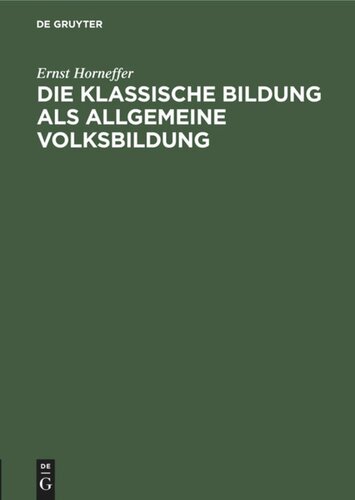 DE GRUYTER

Ernst Horneffer

DIE KLASSISCHE BILDUNG ALS ALLGEMEINE VOLKSBILDUNG

DE
G